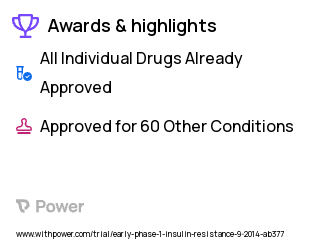 Awards & highlights

All Individual Drugs Already Approved

Approved for 60 Other Conditions

Power

www.withpower.com/trial/early-phase-1-insulin-resistance-9-2014-ab377